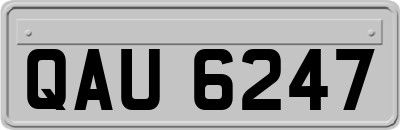 QAU 6247